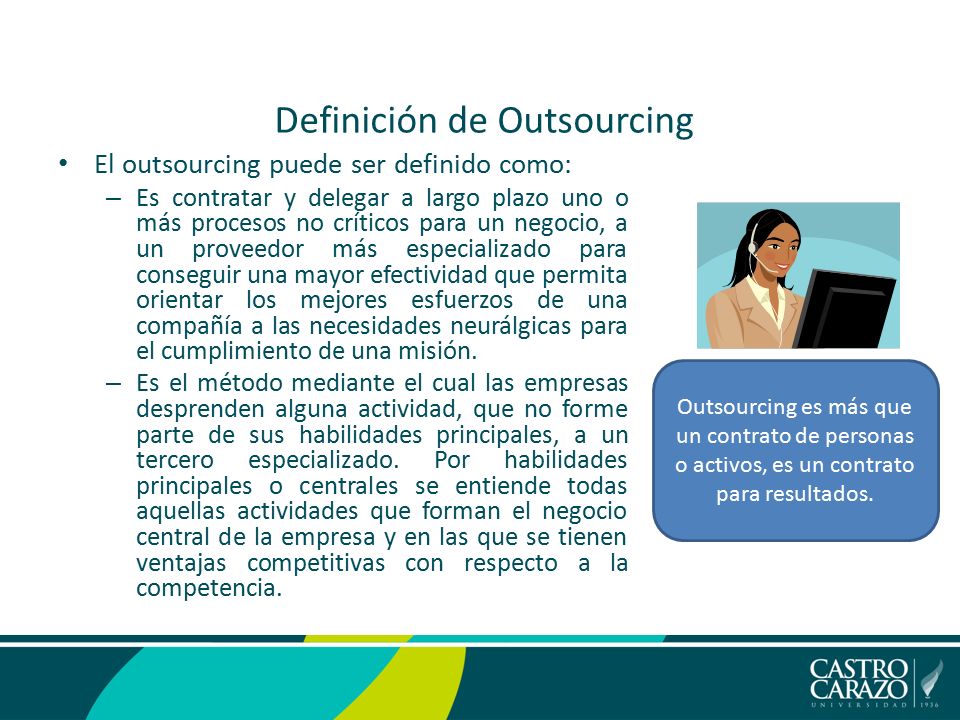 Definición de Outsourcing

• El outsourcing puede ser definido como:

– Es contratar y delegar a largo plazo uno o más procesos no críticos para un negocio, a un proveedor más especializado para conseguir una mayor efectividad que permita orientar los mejores esfuerzos de una compañía a las necesidades neurálgicas para el cumplimiento de una misión.

– Es el método mediante el cual las empresas desprenden alguna actividad, que no forme parte de sus habilidades principales, a un tercero especializado. Por habilidades principales o centrales se entiende todas aquellas actividades que forman el negocio central de la empresa y en las que se tienen ventajas competitivas con respecto a la competencia.

Outsourcing es más que un contrato de personas o activos, es un contrato para resultados.

CASTRO CARAZO UNIVERSIDAD 1936